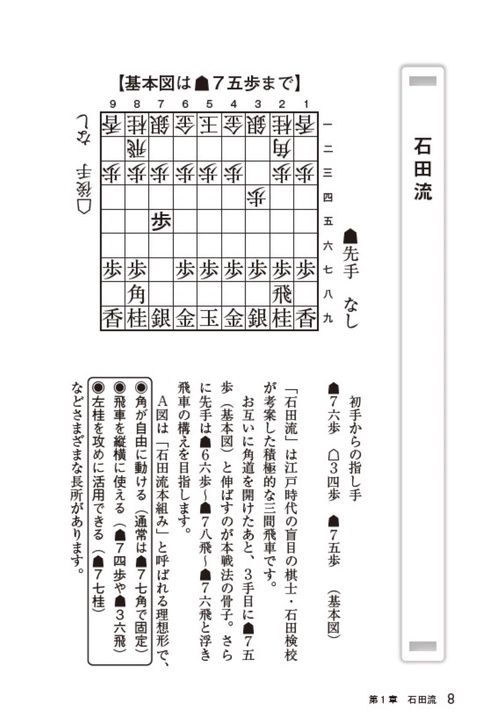 石田流

【基本図は☗7五歩まで】

| 9 | 8 | 7 | 6 | 5 | 4 | 3 | 2 | 1 | |
|---|---|---|---|---|---|---|---|---|---|
| 香 | 桂 | 銀 | 金 | 王 | 金 | 銀 | 桂 | 香 | 一 |
| | 飛 | | | | | | 角 | | 二 |
| 歩 | 歩 | 歩 | 歩 | 歩 | 歩 | | 歩 | 歩 | 三 |
| | | | | | | 歩 | | | 四 |
| | | 歩 | | | | | | | 五 |
| | | | | | | | | | 六 |
| 歩 | 歩 | | 歩 | 歩 | 歩 | 歩 | 歩 | 歩 | 七 |
| | 角 | | | | | | 飛 | | 八 |
| 香 | 桂 | 銀 | 金 | 玉 | 金 | 銀 | 桂 | 香 | 九 |

☖後手 なし

☗先手 なし

初手からの指し手
☗7六歩 ☖3四歩 ☗7五歩 (基本図)

「石田流」は江戸時代の盲目の棋士・石田検校が考案した積極的な三間飛車です。

お互いに角道を開けたあと、3手目に☗7五歩(基本図)と伸ばすのが本戦法の骨子。さらに先手は☗6六歩～☗7八飛～☗7六飛と浮き飛車の構えを目指します。

A図は「石田流本組み」と呼ばれる理想形で、

◉角が自由に動ける(通常は☗7七角で固定)
◉飛車を縦横に使える(☗7四歩や☗3六飛)
◉左桂を攻めに活用できる(☗7七桂)

などさまざまな長所があります。

第1章 石田流 8